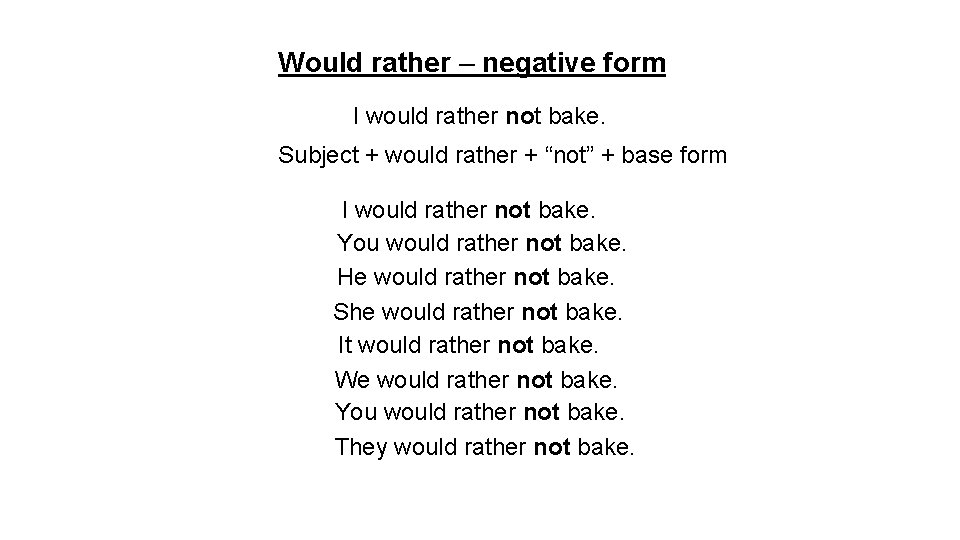 Would rather – negative form

I would rather not bake.

Subject + would rather + “not” + base form

I would rather not bake.
You would rather not bake.
He would rather not bake.
She would rather not bake.
It would rather not bake.
We would rather not bake.
You would rather not bake.
They would rather not bake.